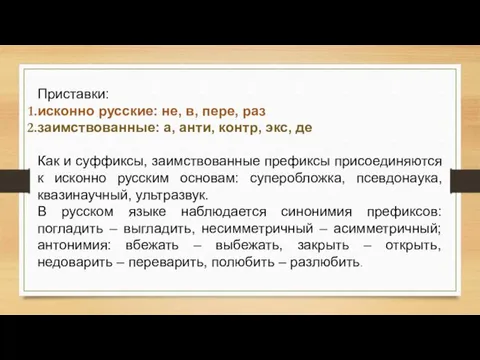 Приставки:
1.исконно русские: не, в, пере, раз
2.заимствованные: а, анти, контр, экс, де

Как и суффиксы, заимствованные префиксы присоединяются к исконно русским основам: суперобложка, псевдонаука, квазинаучный, ультразвук.
В русском языке наблюдается синонимия префиксов: погладить – выгладить, несимметричный – асимметричный; антонимия: вбежать – выбежать, закрыть – открыть, недоварить – переварить, полюбить – разлюбить.